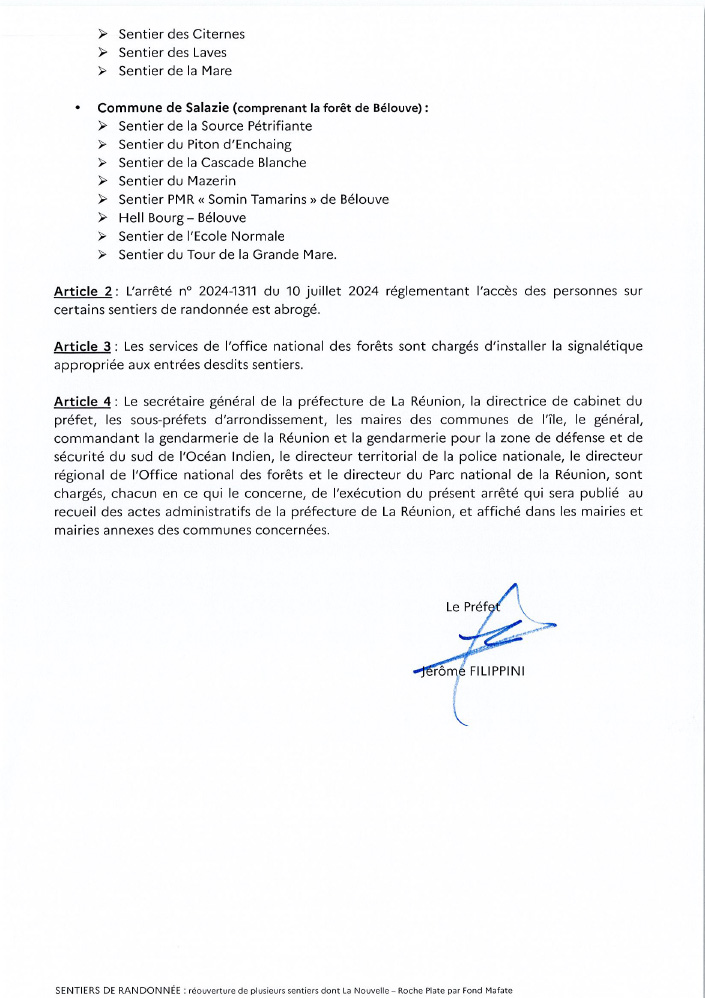 ➢ Sentier des Citernes
➢ Sentier des Laves
➢ Sentier de la Mare

• **Commune de Salazie (comprenant la forêt de Bélouve) :**
➢ Sentier de la Source Pétrifiante
➢ Sentier du Piton d'Enchaing
➢ Sentier de la Cascade Blanche
➢ Sentier du Mazerin
➢ Sentier PMR « Somin Tamarins » de Bélouve
➢ Hell Bourg – Bélouve
➢ Sentier de l'Ecole Normale
➢ Sentier du Tour de la Grande Mare.

Article 2 : L'arrêté n° 2024-1311 du 10 juillet 2024 réglementant l'accès des personnes sur certains sentiers de randonnée est abrogé.

Article 3 : Les services de l'office national des forêts sont chargés d'installer la signalétique appropriée aux entrées desdits sentiers.

Article 4 : Le secrétaire général de la préfecture de La Réunion, la directrice de cabinet du préfet, les sous-préfets d'arrondissement, les maires des communes de l'île, le général, commandant la gendarmerie de la Réunion et la gendarmerie pour la zone de défense et de sécurité du sud de l'Océan Indien, le directeur territorial de la police nationale, le directeur régional de l'Office national des forêts et le directeur du Parc national de la Réunion, sont chargés, chacun en ce qui le concerne, de l'exécution du présent arrêté qui sera publié au recueil des actes administratifs de la préfecture de La Réunion, et affiché dans les mairies et mairies annexes des communes concernées.

Le Préfet

Jérôme FILIPPINI

SENTIERS DE RANDONNÉE : réouverture de plusieurs sentiers dont La Nouvelle – Roche Plate par Fond Mafate